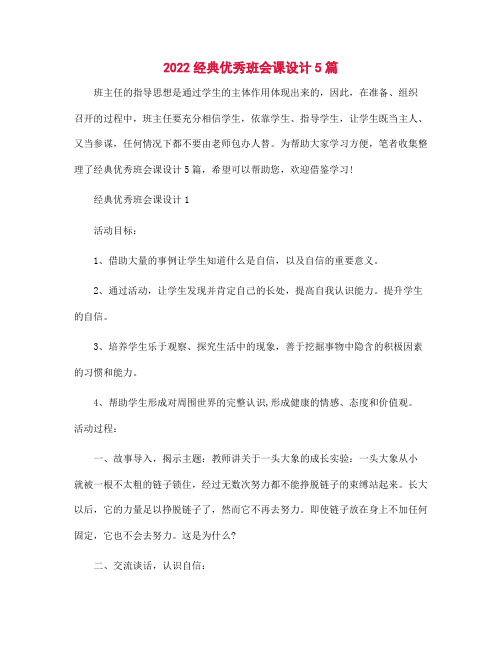 2022经典优秀班会课设计5篇

班主任的指导思想是通过学生的主体作用体现出来的，因此，在准备、组织召开的过程中，班主任要充分相信学生，依靠学生、指导学生，让学生既当主人、又当参谋，任何情况下都不要由老师包办人替。为帮助大家学习方便，笔者收集整理了经典优秀班会课设计5篇，希望可以帮助您，欢迎借鉴学习！

经典优秀班会课设计1

活动目标：

1、借助大量的事例让学生知道什么是自信，以及自信的重要意义。

2、通过活动，让学生发现并肯定自己的长处，提高自我认识能力。提升学生的自信。

3、培养学生乐于观察、探究生活中的现象，善于挖掘事物中隐含的积极因素的习惯和能力。

4、帮助学生形成对周围世界的完整认识,形成健康的情感、态度和价值观。

活动过程：

一、故事导入，揭示主题：教师讲关于一头大象的成长实验：一头大象从小就被一根不太粗的链子锁住，经过无数次努力都不能挣脱链子的束缚站起来。长大以后，它的力量足以挣脱链子了，然而它不再去努力。即使链子放在身上不加任何固定，它也不会去努力。这是为什么?

二、交流谈话，认识自信：